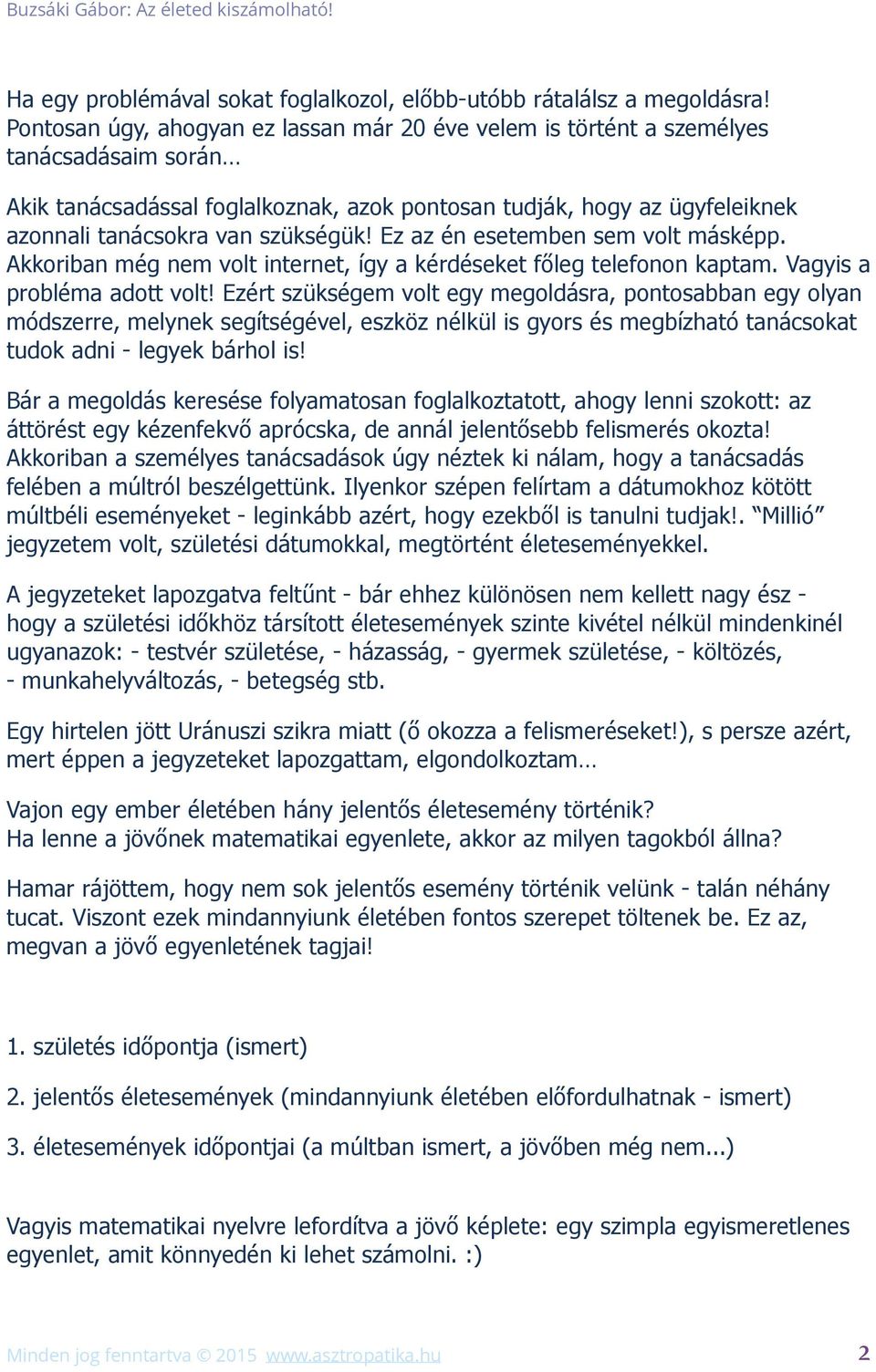 Buzsáki Gábor: Az életed kiszámolható!

Ha egy problémával sokat foglalkozol, előbb-utóbb rátalálsz a megoldásra! Pontosan úgy, ahogyan ez lassan már 20 éve velem is történt a személyes tanácsadásaim során…

Akik tanácsadással foglalkoznak, azok pontosan tudják, hogy az ügyfeleiknek azonnali tanácsokra van szükségük! Ez az én esetemben sem volt másképp. Akkoriban még nem volt internet, így a kérdéseket főleg telefonon kaptam. Vagyis a probléma adott volt! Ezért szükségem volt egy megoldásra, pontosabban egy olyan módszerre, melynek segítségével, eszköz nélkül is gyors és megbízható tanácsokat tudok adni - legyek bárhol is!

Bár a megoldás keresése folyamatosan foglalkoztatott, ahogy lenni szokott: az áttörést egy kézenfekvő aprócska, de annál jelentősebb felismerés okozta! Akkoriban a személyes tanácsadások úgy néztek ki nálam, hogy a tanácsadás felében a múltról beszélgettünk. Ilyenkor szépen felírtam a dátumokhoz kötött múltbéli eseményeket - leginkább azért, hogy ezekből is tanulni tudjak!. “Millió” jegyzetem volt, születési dátumokkal, megtörtént életeseményekkel.

A jegyzeteket lapozgatva feltűnt - bár ehhez különösen nem kellett nagy ész - hogy a születési időkhöz társított életesemények szinte kivétel nélkül mindenkinél ugyanazok: - testvér születése, - házasság, - gyermek születése, - költözés, - munkahelyváltozás, - betegség stb.

Egy hirtelen jött Uránuszi szikra miatt (ő okozza a felismeréseket!), s persze azért, mert éppen a jegyzeteket lapozgattam, elgondolkoztam…

Vajon egy ember életében hány jelentős életesemény történik?
Ha lenne a jövőnek matematikai egyenlete, akkor az milyen tagokból állna?

Hamar rájöttem, hogy nem sok jelentős esemény történik velünk - talán néhány tucat. Viszont ezek mindannyiunk életében fontos szerepet töltenek be. Ez az, megvan a jövő egyenletének tagjai!

1. születés időpontja (ismert)

2. jelentős életesemények (mindannyiunk életében előfordulhatnak - ismert)

3. életesemények időpontjai (a múltban ismert, a jövőben még nem...)

Vagyis matematikai nyelvre lefordítva a jövő képlete: egy szimpla egyismeretlenes egyenlet, amit könnyedén ki lehet számolni. :)

Minden jog fenntartva © 2015 www.asztropatika.hu 2